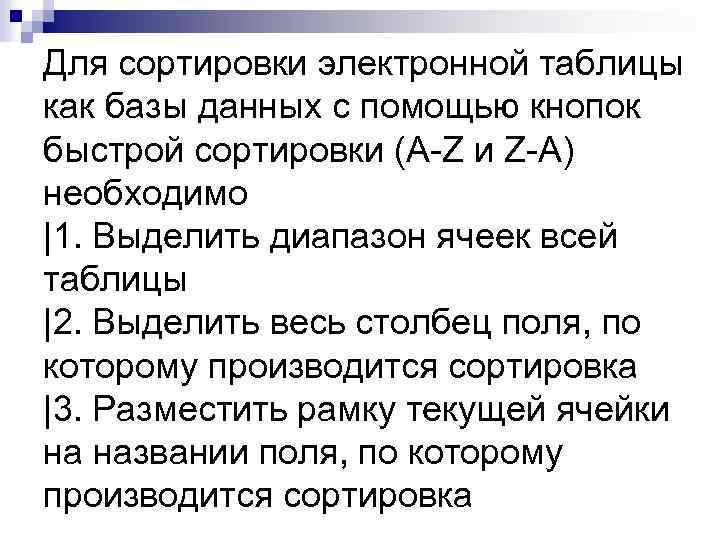 Для сортировки электронной таблицы как базы данных с помощью кнопок быстрой сортировки (A-Z и Z-A) необходимо
|1. Выделить диапазон ячеек всей таблицы
|2. Выделить весь столбец поля, по которому производится сортировка
|3. Разместить рамку текущей ячейки на названии поля, по которому производится сортировка